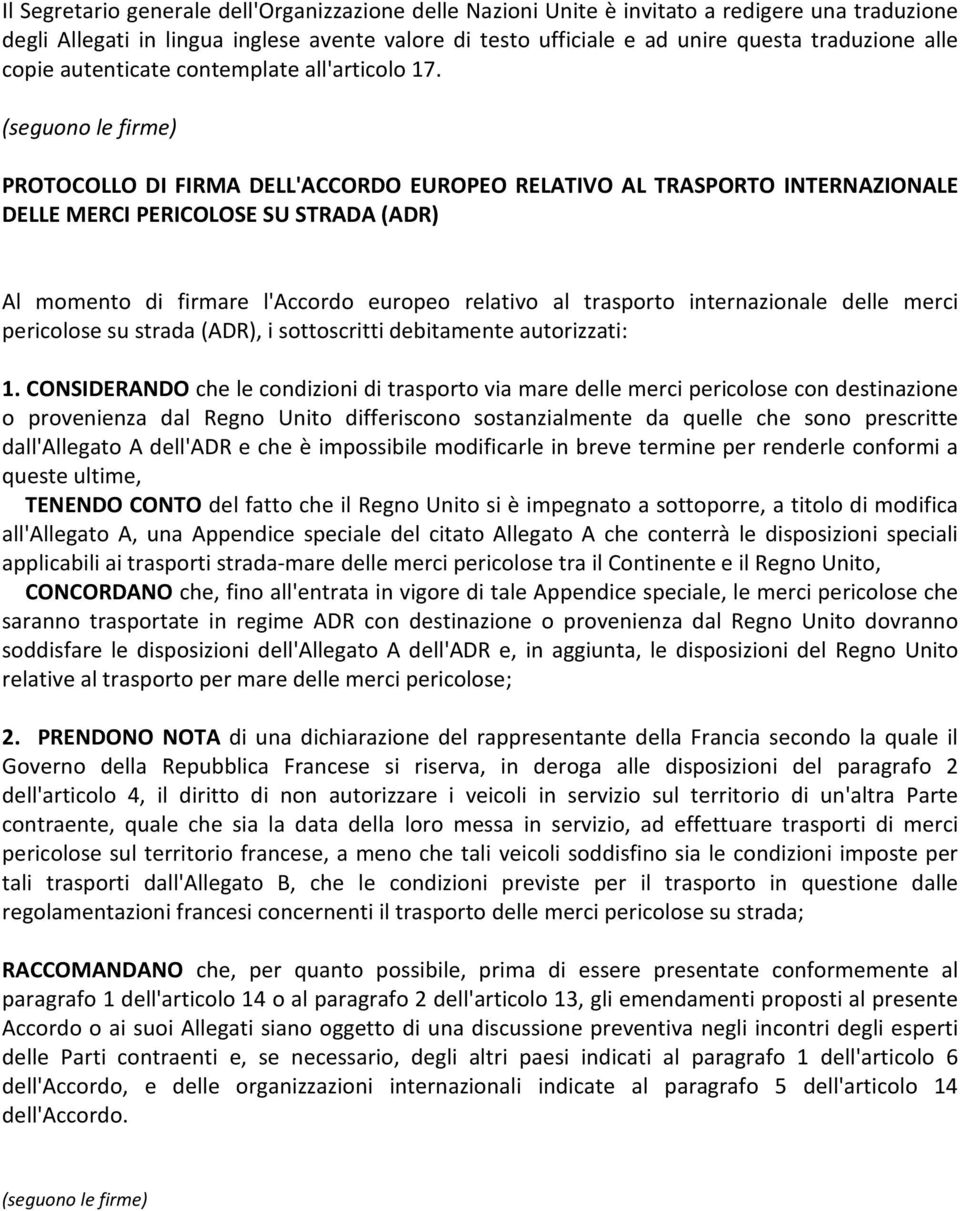 Il Segretario generale dell'Organizzazione delle Nazioni Unite è invitato a redigere una traduzione degli Allegati in lingua inglese avente valore di testo ufficiale e ad unire questa traduzione alle copie autenticate contemplate all'articolo 17.

(seguono le firme)

PROTOCOLLO DI FIRMA DELL'ACCORDO EUROPEO RELATIVO AL TRASPORTO INTERNAZIONALE DELLE MERCI PERICOLOSE SU STRADA (ADR)

Al momento di firmare l'Accordo europeo relativo al trasporto internazionale delle merci pericolose su strada (ADR), i sottoscritti debitamente autorizzati:

1. CONSIDERANDO che le condizioni di trasporto via mare delle merci pericolose con destinazione o provenienza dal Regno Unito differiscono sostanzialmente da quelle che sono prescritte dall'Allegato A dell'ADR e che è impossibile modificarle in breve termine per renderle conformi a queste ultime,

TENENDO CONTO del fatto che il Regno Unito si è impegnato a sottoporre, a titolo di modifica all'Allegato A, una Appendice speciale del citato Allegato A che conterrà le disposizioni speciali applicabili ai trasporti strada-mare delle merci pericolose tra il Continente e il Regno Unito,

CONCORDANO che, fino all'entrata in vigore di tale Appendice speciale, le merci pericolose che saranno trasportate in regime ADR con destinazione o provenienza dal Regno Unito dovranno soddisfare le disposizioni dell'Allegato A dell'ADR e, in aggiunta, le disposizioni del Regno Unito relative al trasporto per mare delle merci pericolose;

2. PRENDONO NOTA di una dichiarazione del rappresentante della Francia secondo la quale il Governo della Repubblica Francese si riserva, in deroga alle disposizioni del paragrafo 2 dell'articolo 4, il diritto di non autorizzare i veicoli in servizio sul territorio di un'altra Parte contraente, quale che sia la data della loro messa in servizio, ad effettuare trasporti di merci pericolose sul territorio francese, a meno che tali veicoli soddisfino sia le condizioni imposte per tali trasporti dall'Allegato B, che le condizioni previste per il trasporto in questione dalle regolamentazioni francesi concernenti il trasporto delle merci pericolose su strada;

RACCOMANDANO che, per quanto possibile, prima di essere presentate conformemente al paragrafo 1 dell'articolo 14 o al paragrafo 2 dell'articolo 13, gli emendamenti proposti al presente Accordo o ai suoi Allegati siano oggetto di una discussione preventiva negli incontri degli esperti delle Parti contraenti e, se necessario, degli altri paesi indicati al paragrafo 1 dell'articolo 6 dell'Accordo, e delle organizzazioni internazionali indicate al paragrafo 5 dell'articolo 14 dell'Accordo.

(seguono le firme)